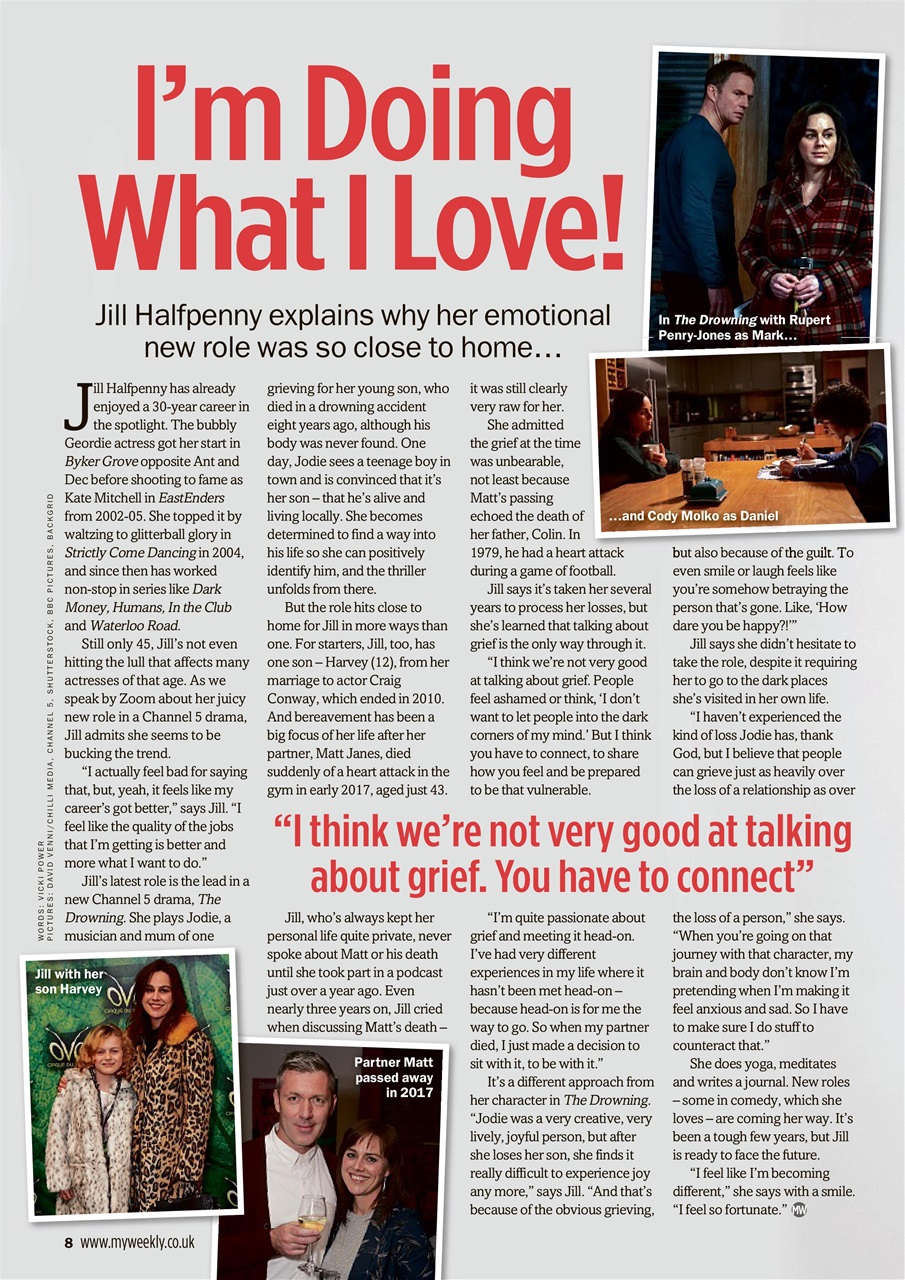 I'm Doing What I Love!

Jill Halfpenny explains why her emotional new role was so close to home…

In The Drowning with Rupert Penry-Jones as Mark…

…and Cody Molko as Daniel

WORDS: VICKI POWER
PICTURES: DAVID VENNI/CHILLI MEDIA, CHANNEL 5, SHUTTERSTOCK, BBC PICTURES, BACKGRID

Jill Halfpenny has already enjoyed a 30-year career in the spotlight. The bubbly Geordie actress got her start in Byker Grove opposite Ant and Dec before shooting to fame as Kate Mitchell in EastEnders from 2002-05. She topped it by waltzing to glitterball glory in Strictly Come Dancing in 2004, and since then has worked non-stop in series like Dark Money, Humans, In the Club and Waterloo Road.

Still only 45, Jill's not even hitting the lull that affects many actresses of that age. As we speak by Zoom about her juicy new role in a Channel 5 drama, Jill admits she seems to be bucking the trend.

"I actually feel bad for saying that, but, yeah, it feels like my career's got better," says Jill. "I feel like the quality of the jobs that I'm getting is better and more what I want to do."

Jill's latest role is the lead in a new Channel 5 drama, The Drowning. She plays Jodie, a musician and mum of one grieving for her young son, who died in a drowning accident eight years ago, although his body was never found. One day, Jodie sees a teenage boy in town and is convinced that it's her son – that he's alive and living locally. She becomes determined to find a way into his life so she can positively identify him, and the thriller unfolds from there.

But the role hits close to home for Jill in more ways than one. For starters, Jill, too, has one son – Harvey (12), from her marriage to actor Craig Conway, which ended in 2010. And bereavement has been a big focus of her life after her partner, Matt Janes, died suddenly of a heart attack in the gym in early 2017, aged just 43.

Jill, who's always kept her personal life quite private, never spoke about Matt or his death until she took part in a podcast just over a year ago. Even nearly three years on, Jill cried when discussing Matt's death – it was still clearly very raw for her.

She admitted the grief at the time was unbearable, not least because Matt's passing echoed the death of her father, Colin. In 1979, he had a heart attack during a game of football.

Jill says it's taken her several years to process her losses, but she's learned that talking about grief is the only way through it.

"I think we're not very good at talking about grief. People feel ashamed or think, 'I don't want to let people into the dark corners of my mind.' But I think you have to connect, to share how you feel and be prepared to be that vulnerable.

"I'm quite passionate about grief and meeting it head-on. I've had very different experiences in my life where it hasn't been met head-on – because head-on is for me the way to go. So when my partner died, I just made a decision to sit with it, to be with it."

It's a different approach from her character in The Drowning. "Jodie was a very creative, very lively, joyful person, but after she loses her son, she finds it really difficult to experience joy any more," says Jill. "And that's because of the obvious grieving, but also because of the guilt. To even smile or laugh feels like you're somehow betraying the person that's gone. Like, 'How dare you be happy?!'"

Jill says she didn't hesitate to take the role, despite it requiring her to go to the dark places she's visited in her own life.

"I haven't experienced the kind of loss Jodie has, thank God, but I believe that people can grieve just as heavily over the loss of a relationship as over the loss of a person," she says. "When you're going on that journey with that character, my brain and body don't know I'm pretending when I'm making it feel anxious and sad. So I have to make sure I do stuff to counteract that."

She does yoga, meditates and writes a journal. New roles – some in comedy, which she loves – are coming her way. It's been a tough few years, but Jill is ready to face the future.

"I feel like I'm becoming different," she says with a smile. "I feel so fortunate." MW

"I think we're not very good at talking about grief. You have to connect"

Jill with her son Harvey

Partner Matt passed away in 2017

8 www.myweekly.co.uk